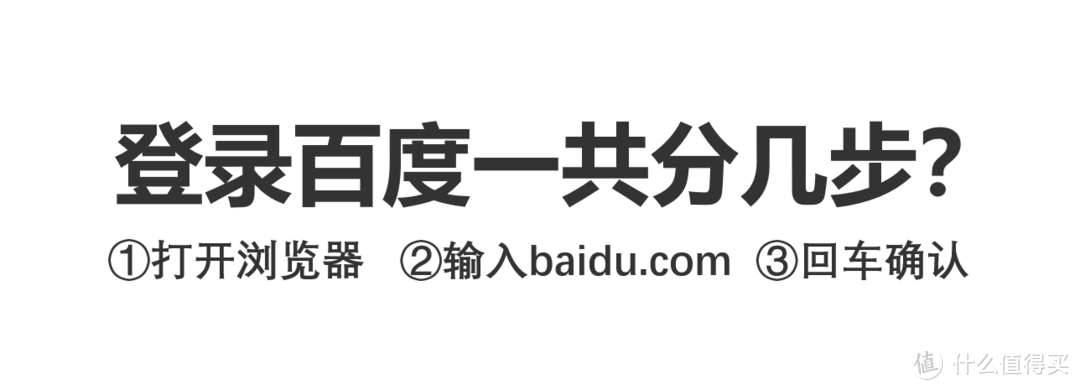 登录百度一共分几步?

①打开浏览器 ②输入baidu.com ③回车确认

值 什么值得买